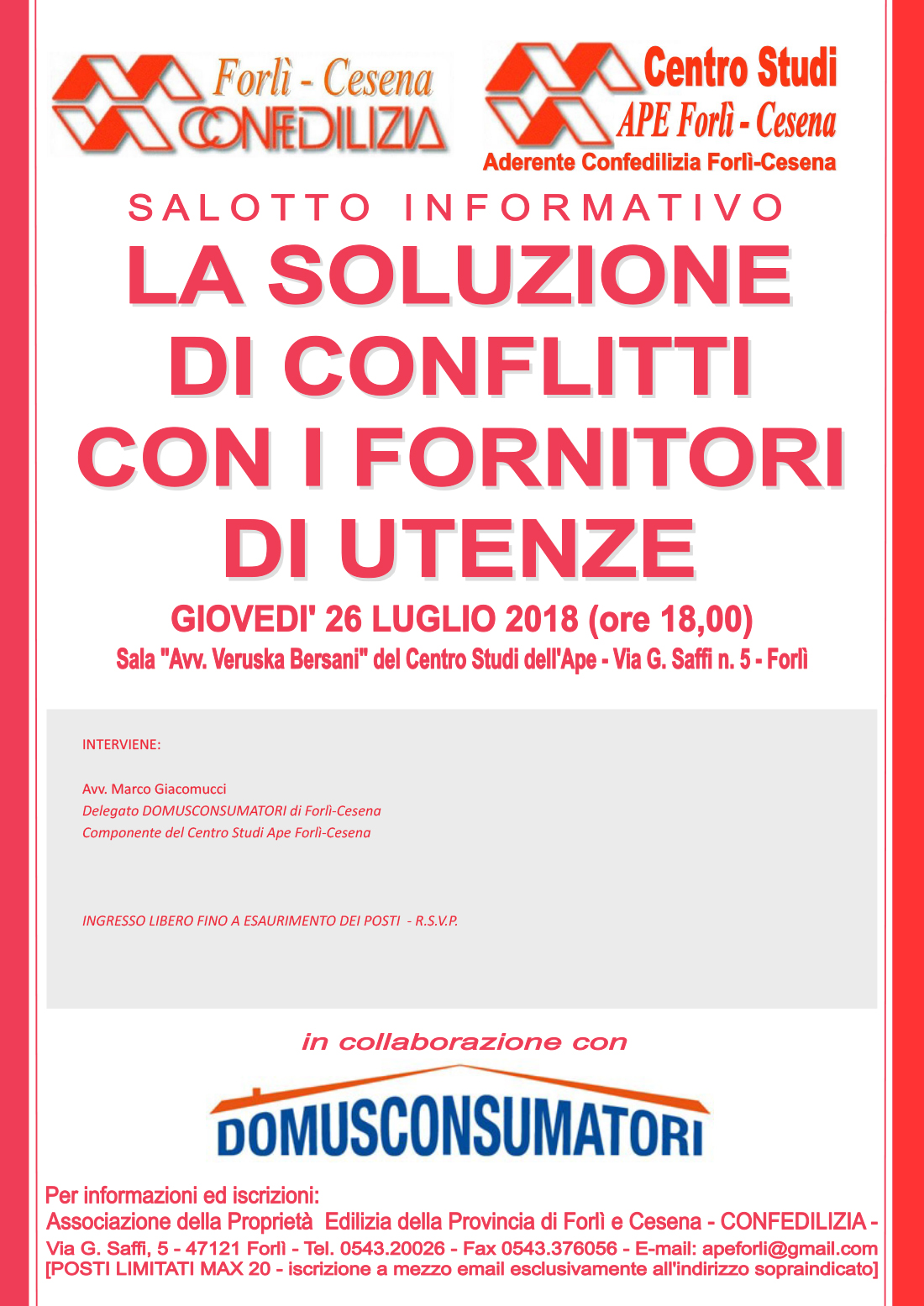 Forlì - Cesena
CONFEDILIZIA

Centro Studi
APE Forlì - Cesena
Aderente Confedilizia Forlì-Cesena

SALOTTO INFORMATIVO

LA SOLUZIONE DI CONFLITTI CON I FORNITORI DI UTENZE

GIOVEDI' 26 LUGLIO 2018 (ore 18,00)

Sala "Avv. Veruska Bersani" del Centro Studi dell'Ape - Via G. Saffi n. 5 - Forlì

INTERVIENE:

Avv. Marco Giacomucci
Delegato DOMUSCONSUMATORI di Forlì-Cesena
Componente del Centro Studi Ape Forlì-Cesena

INGRESSO LIBERO FINO A ESAURIMENTO DEI POSTI - R.S.V.P.

in collaborazione con

DOMUSCONSUMATORI

Per informazioni ed iscrizioni:
Associazione della Proprietà Edilizia della Provincia di Forlì e Cesena - CONFEDILIZIA -
Via G. Saffi, 5 - 47121 Forlì - Tel. 0543.20026 - Fax 0543.376056 - E-mail: apeforli@gmail.com
[POSTI LIMITATI MAX 20 - iscrizione a mezzo email esclusivamente all'indirizzo sopraindicato]